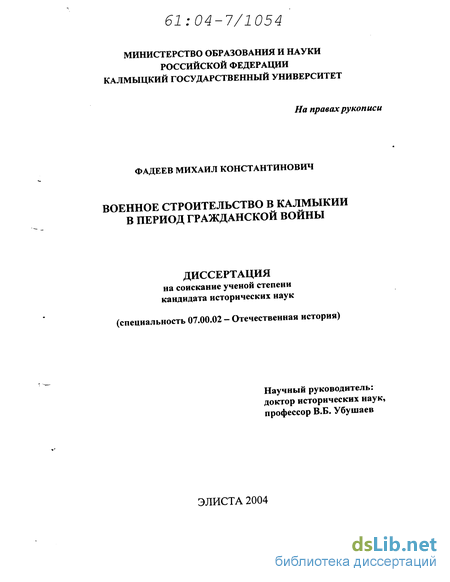 61:04-7/1054

МИНИСТЕРСТВО ОБРАЗОВАНИЯ И НАУКИ РОССИЙСКОЙ ФЕДЕРАЦИИ
КАЛМЫЦКИЙ ГОСУДАРСТВЕННЫЙ УНИВЕРСИТЕТ

На правах рукописи

ФАДЕЕВ МИХАИЛ КОНСТАНТИНОВИЧ

ВОЕННОЕ СТРОИТЕЛЬСТВО В КАЛМЫКИИ В ПЕРИОД ГРАЖДАНСКОЙ ВОЙНЫ

ДИССЕРТАЦИЯ
на соискание ученой степени
кандидата исторических наук

(специальность 07.00.02 – Отечественная история)

Научный руководитель:
доктор исторических наук,
профессор В.Б. Убушаев

ЭЛИСТА 2004

dsLib.net
библиотека диссертаций